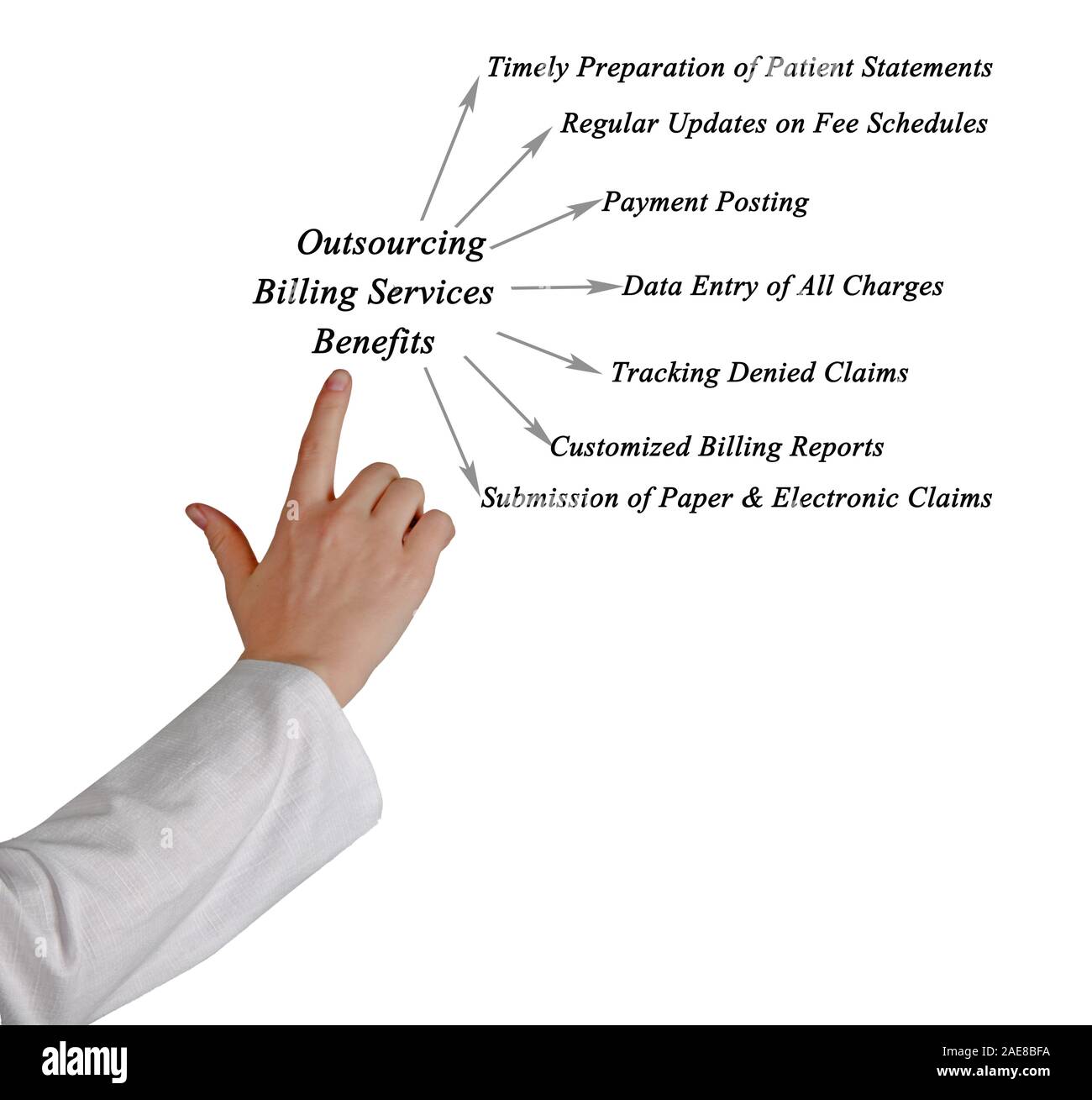 Outsourcing Billing Services Benefits

Timely Preparation of Patient Statements

Regular Updates on Fee Schedules

Payment Posting

Data Entry of All Charges

Tracking Denied Claims

Customized Billing Reports

Submission of Paper & Electronic Claims

alamy

Image ID: 2AE8BFA
www.alamy.com